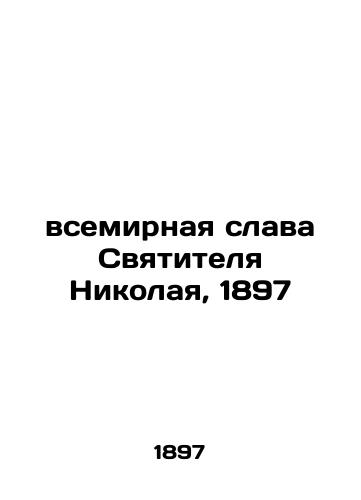 всемирная слава Святителя Николая, 1897

1897